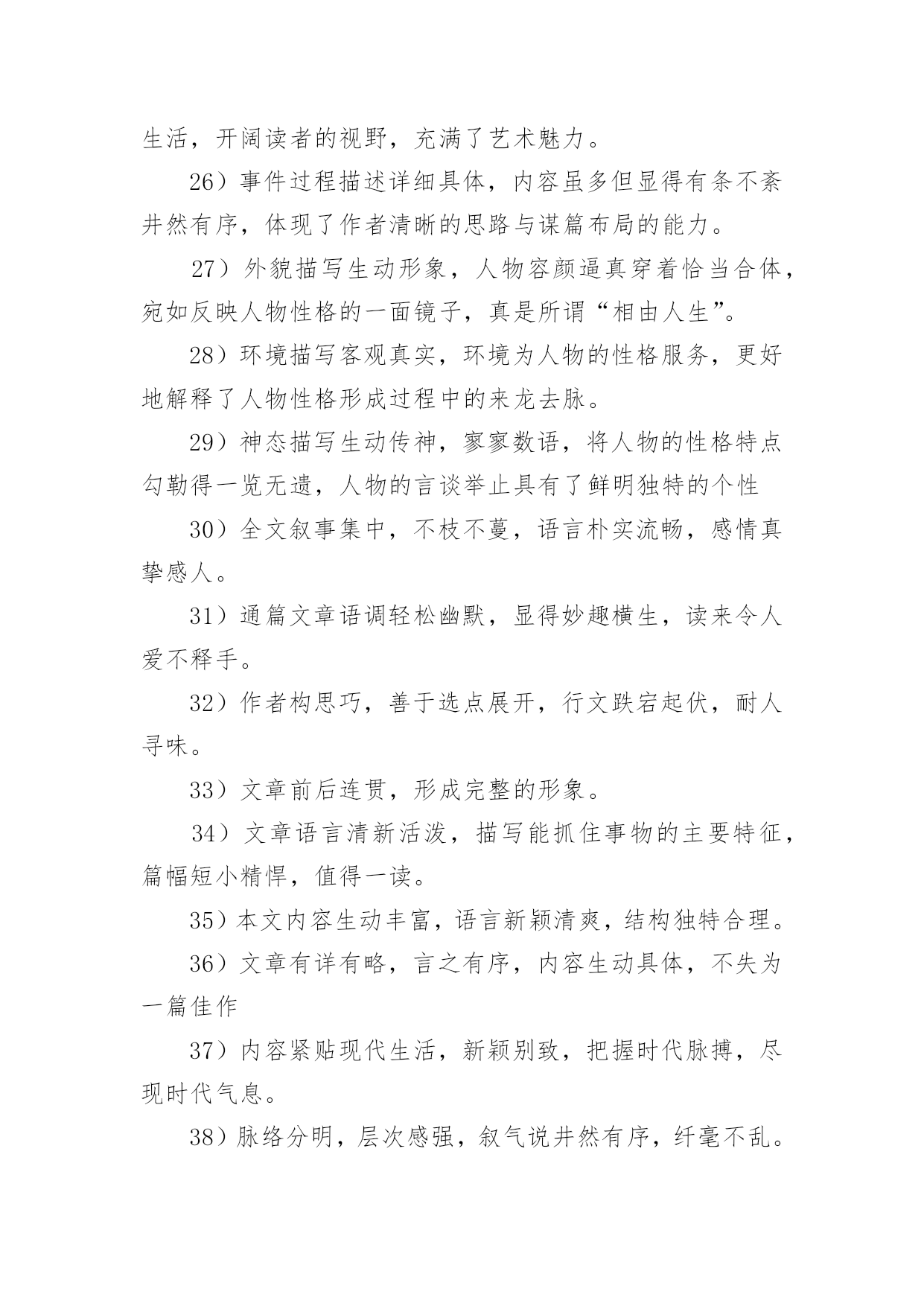 生活，开阔读者的视野，充满了艺术魅力。

26）事件过程描述详细具体，内容虽多但显得有条不紊井然有序，体现了作者清晰的思路与谋篇布局的能力。

27）外貌描写生动形象，人物容颜逼真穿着恰当合体，宛如反映人物性格的一面镜子，真是所谓“相由人生”。

28）环境描写客观真实，环境为人物的性格服务，更好地解释了人物性格形成过程中的来龙去脉。

29）神态描写生动传神，寥寥数语，将人物的性格特点勾勒得一览无遗，人物的言谈举止具有了鲜明独特的个性

30）全文叙事集中，不枝不蔓，语言朴实流畅，感情真挚感人。

31）通篇文章语调轻松幽默，显得妙趣横生，读来令人爱不释手。

32）作者构思巧，善于选点展开，行文跌宕起伏，耐人寻味。

33）文章前后连贯，形成完整的形象。

34）文章语言清新活泼，描写能抓住事物的主要特征，篇幅短小精悍，值得一读。

35）本文内容生动丰富，语言新颖清爽，结构独特合理。

36）文章有详有略，言之有序，内容生动具体，不失为一篇佳作

37）内容紧贴现代生活，新颖别致，把握时代脉搏，尽现时代气息。

38）脉络分明，层次感强，叙气说井然有序，纤毫不乱。